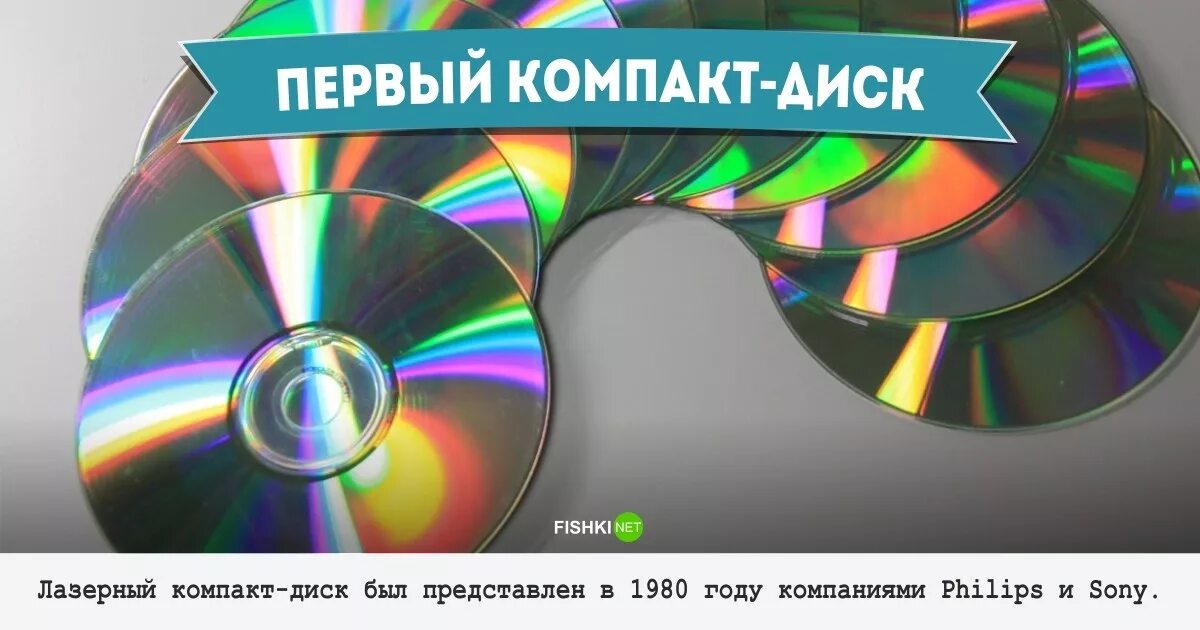 ПЕРВЫЙ КОМПАКТ-ДИСК

FISHKI NET

Лазерный компакт-диск был представлен в 1980 году компаниями Philips и Sony.